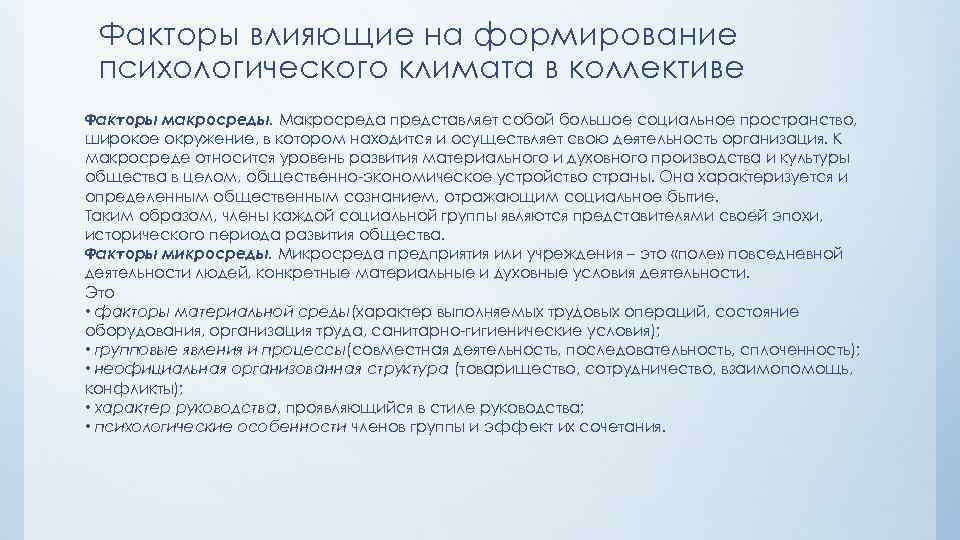 Факторы влияющие на формирование психологического климата в коллективе

Факторы макросреды. Макросреда представляет собой большое социальное пространство, широкое окружение, в котором находится и осуществляет свою деятельность организация. К макросреде относится уровень развития материального и духовного производства и культуры общества в целом, общественно-экономическое устройство страны. Она характеризуется и определенным общественным сознанием, отражающим социальное бытие.
Таким образом, члены каждой социальной группы являются представителями своей эпохи, исторического периода развития общества.
Факторы микросреды. Микросреда предприятия или учреждения – это «поле» повседневной деятельности людей, конкретные материальные и духовные условия деятельности.
Это
• факторы материальной среды(характер выполняемых трудовых операций, состояние оборудования, организация труда, санитарно-гигиенические условия);
• групповые явления и процессы(совместная деятельность, последовательность, сплоченность);
• неофициальная организованная структура (товарищество, сотрудничество, взаимопомощь, конфликты);
• характер руководства, проявляющийся в стиле руководства;
• психологические особенности членов группы и эффект их сочетания.